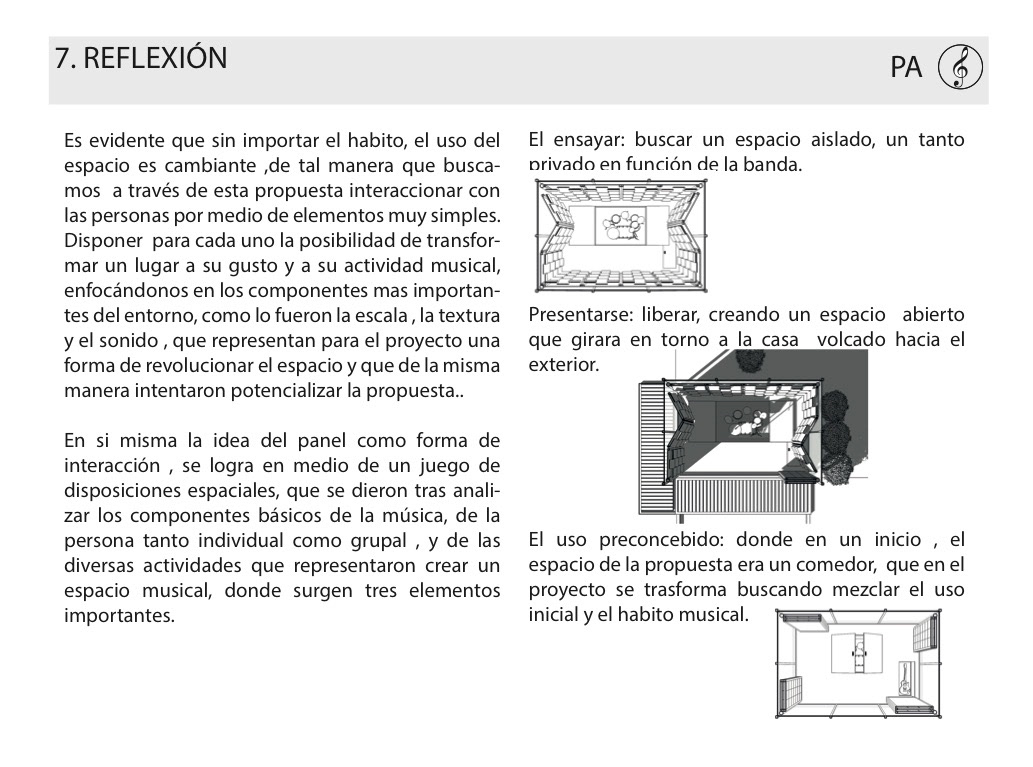 7. REFLEXIÓN

PA

Es evidente que sin importar el habito, el uso del espacio es cambiante ,de tal manera que buscamos  a través de esta propuesta interaccionar con las personas por medio de elementos muy simples. Disponer  para cada uno la posibilidad de transformar un lugar a su gusto y a su actividad musical, enfocándonos en los componentes mas importantes del entorno, como lo fueron la escala , la textura y el sonido , que representan para el proyecto una forma de revolucionar el espacio y que de la misma manera intentaron potencializar la propuesta..

En si misma la idea del panel como forma de interacción , se logra en medio de un juego de disposiciones espaciales, que se dieron tras analizar los componentes básicos de la música, de la persona tanto individual como grupal , y de las diversas actividades que representaron crear un espacio musical, donde surgen tres elementos importantes.

El ensayar: buscar un espacio aislado, un tanto privado en función de la banda.

Presentarse: liberar, creando un espacio  abierto que girara en torno a la casa  volcado hacia el exterior.

El uso preconcebido: donde en un inicio , el espacio de la propuesta era un comedor,  que en el proyecto se trasforma buscando mezclar el uso inicial y el habito musical.